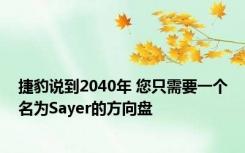 捷豹说到2040年 您只需要一个名为Sayer的方向盘